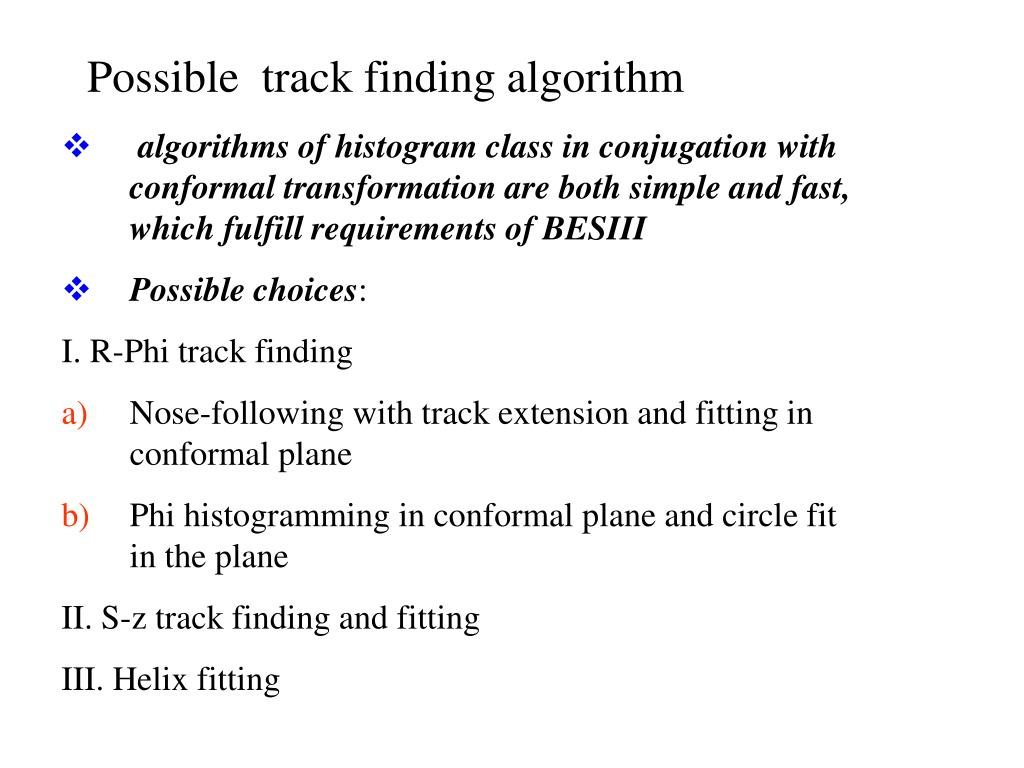 Possible track finding algorithm

❖ algorithms of histogram class in conjugation with conformal transformation are both simple and fast, which fulfill requirements of BESIII

❖ Possible choices:

I. R-Phi track finding

a) Nose-following with track extension and fitting in conformal plane

b) Phi histogramming in conformal plane and circle fit in the plane

II. S-z track finding and fitting

III. Helix fitting